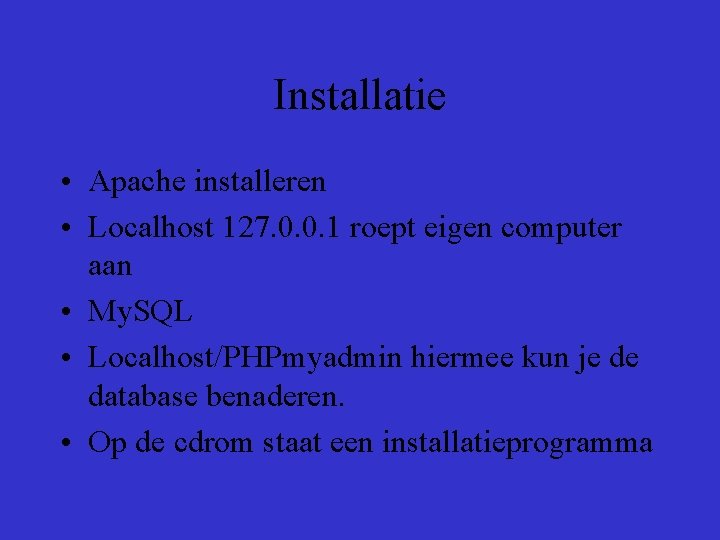 Installatie

• Apache installeren
• Localhost 127.0.0.1 roept eigen computer aan
• MySQL
• Localhost/PHPmyadmin hiermee kun je de database benaderen.
• Op de cdrom staat een installatieprogramma